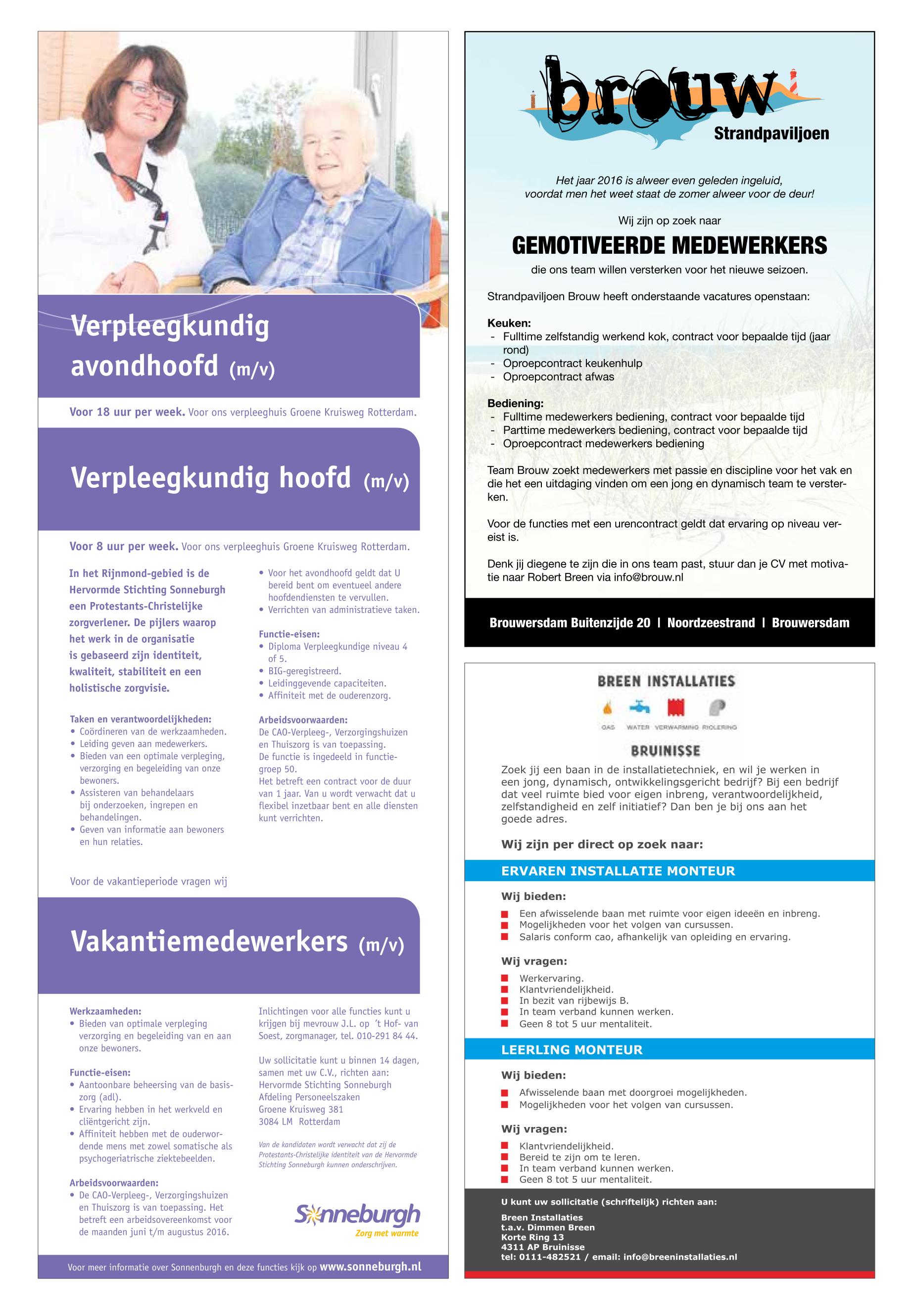 Verpleegkundig avondhoofd (m/v)

Voor 18 uur per week. Voor ons verpleeghuis Groene Kruisweg Rotterdam.

Verpleegkundig hoofd (m/v)

Voor 8 uur per week. Voor ons verpleeghuis Groene Kruisweg Rotterdam.

In het Rijnmond-gebied is de Hervormde Stichting Sonneburgh een Protestants-Christelijke zorgverlener. De pijlers waarop het werk in de organisatie is gebaseerd zijn identiteit, kwaliteit, stabiliteit en een holistische zorgvisie.

Taken en verantwoordelijkheden:
• Coördineren van de werkzaamheden.
• Leiding geven aan medewerkers.
• Bieden van een optimale verpleging, verzorging en begeleiding van onze bewoners.
• Assisteren van behandelaars bij onderzoeken, ingrepen en behandelingen.
• Geven van informatie aan bewoners en hun relaties.

• Voor het avondhoofd geldt dat U bereid bent om eventueel andere hoofdendiensten te vervullen.
• Verrichten van administratieve taken.

Functie-eisen:
• Diploma Verpleegkundige niveau 4 of 5.
• BIG-geregistreerd.
• Leidinggevende capaciteiten.
• Affiniteit met de ouderenzorg.

Arbeidsvoorwaarden:
De CAO-Verpleeg-, Verzorgingshuizen en Thuiszorg is van toepassing. De functie is ingedeeld in functiegroep 50. Het betreft een contract voor de duur van 1 jaar. Van u wordt verwacht dat u flexibel inzetbaar bent en alle diensten kunt verrichten.

Voor de vakantieperiode vragen wij

Vakantiemedewerkers (m/v)

Werkzaamheden:
• Bieden van optimale verpleging verzorging en begeleiding van en aan onze bewoners.

Functie-eisen:
• Aantoonbare beheersing van de basiszorg (adl).
• Ervaring hebben in het werkveld en cliëntgericht zijn.
• Affiniteit hebben met de ouderwordende mens met zowel somatische als psychogeriatrische ziektebeelden.

Arbeidsvoorwaarden:
• De CAO-Verpleeg-, Verzorgingshuizen en Thuiszorg is van toepassing. Het betreft een arbeidsovereenkomst voor de maanden juni t/m augustus 2016.

Inlichtingen voor alle functies kunt u krijgen bij mevrouw J.L. op 't Hof- van Soest, zorgmanager, tel. 010-291 84 44.

Uw sollicitatie kunt u binnen 14 dagen, samen met uw C.V., richten aan:
Hervormde Stichting Sonneburgh
Afdeling Personeelszaken
Groene Kruisweg 381
3084 LM Rotterdam

Van de kandidaten wordt verwacht dat zij de Protestants-Christelijke identiteit van de Hervormde Stichting Sonneburgh kunnen onderschrijven.

Sonneburgh
Zorg met warmte

Voor meer informatie over Sonnenburgh en deze functies kijk op www.sonneburgh.nl

brouw
Strandpaviljoen

Het jaar 2016 is alweer even geleden ingeluid, voordat men het weet staat de zomer alweer voor de deur!

Wij zijn op zoek naar

GEMOTIVEERDE MEDEWERKERS

die ons team willen versterken voor het nieuwe seizoen.

Strandpaviljoen Brouw heeft onderstaande vacatures openstaan:

Keuken:
- Fulltime zelfstandig werkend kok, contract voor bepaalde tijd (jaar rond)
- Oproepcontract keukenhulp
- Oproepcontract afwas

Bediening:
- Fulltime medewerkers bediening, contract voor bepaalde tijd
- Parttime medewerkers bediening, contract voor bepaalde tijd
- Oproepcontract medewerkers bediening

Team Brouw zoekt medewerkers met passie en discipline voor het vak en die het een uitdaging vinden om een jong en dynamisch team te versterken.

Voor de functies met een urencontract geldt dat ervaring op niveau vereist is.

Denk jij diegene te zijn die in ons team past, stuur dan je CV met motivatie naar Robert Breen via info@brouw.nl

Brouwersdam Buitenzijde 20 | Noordzeestrand | Brouwersdam

BREEN INSTALLATIES
GAS WATER VERWARMING RIOLERING
BRUINISSE

Zoek jij een baan in de installatietechniek, en wil je werken in een jong, dynamisch, ontwikkelingsgericht bedrijf? Bij een bedrijf dat veel ruimte bied voor eigen inbreng, verantwoordelijkheid, zelfstandigheid en zelf initiatief? Dan ben je bij ons aan het goede adres.

Wij zijn per direct op zoek naar:

ERVAREN INSTALLATIE MONTEUR

Wij bieden:
Een afwisselende baan met ruimte voor eigen ideeën en inbreng.
Mogelijkheden voor het volgen van cursussen.
Salaris conform cao, afhankelijk van opleiding en ervaring.

Wij vragen:
Werkervaring.
Klantvriendelijkheid.
In bezit van rijbewijs B.
In team verband kunnen werken.
Geen 8 tot 5 uur mentaliteit.

LEERLING MONTEUR

Wij bieden:
Afwisselende baan met doorgroei mogelijkheden.
Mogelijkheden voor het volgen van cursussen.

Wij vragen:
Klantvriendelijkheid.
Bereid te zijn om te leren.
In team verband kunnen werken.
Geen 8 tot 5 uur mentaliteit.

U kunt uw sollicitatie (schriftelijk) richten aan:
Breen Installaties
t.a.v. Dimmen Breen
Korte Ring 13
4311 AP Bruinisse
tel: 0111-482521 / email: info@breeninstallaties.nl